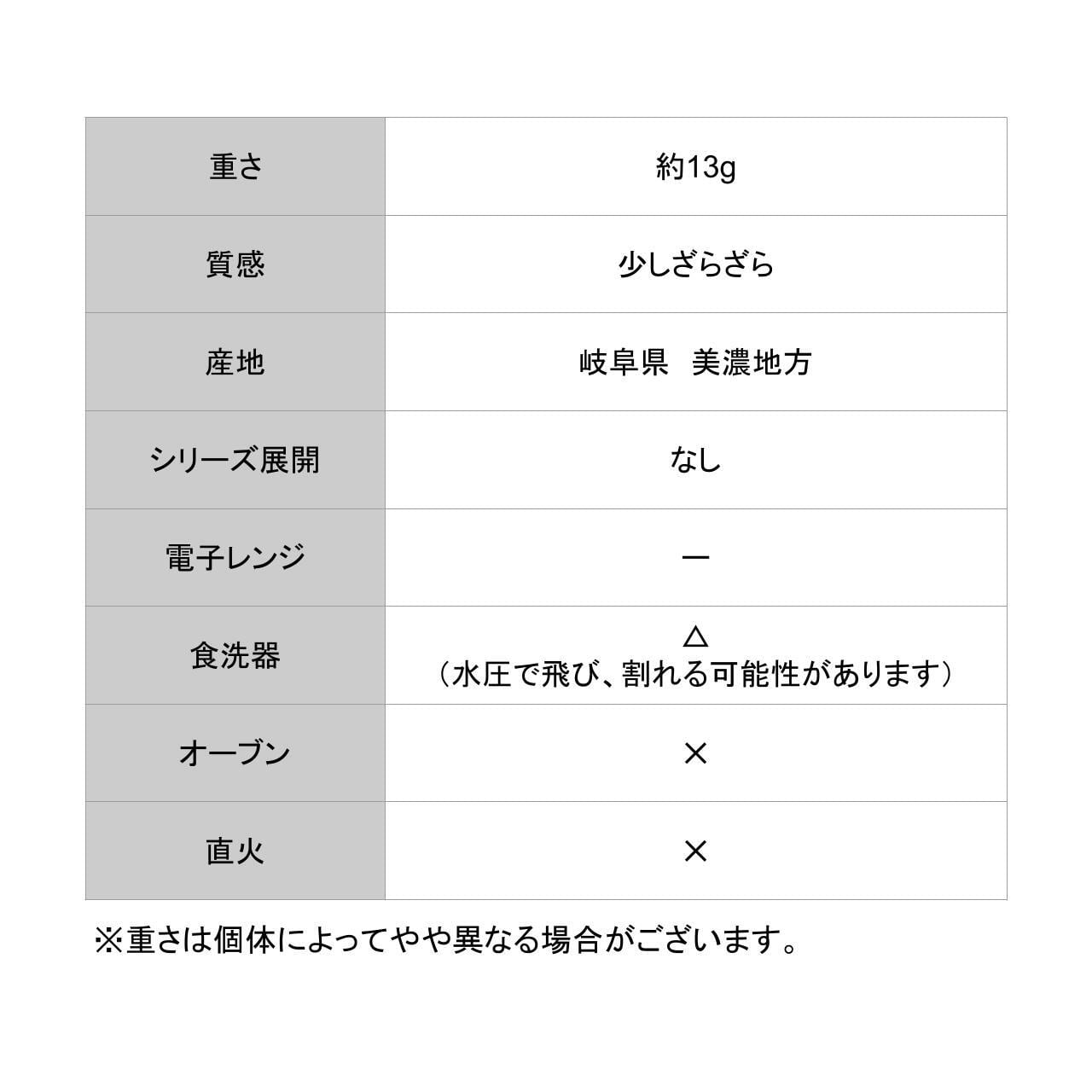 | 重さ | 約13g |
|---|---|
| 質感 | 少しざらざら |
| 産地 | 岐阜県　美濃地方 |
| シリーズ展開 | なし |
| 電子レンジ | ー |
| 食洗器 | △ （水圧で飛び、割れる可能性があります） |
| オーブン | × |
| 直火 | × |

※重さは個体によってやや異なる場合がございます。